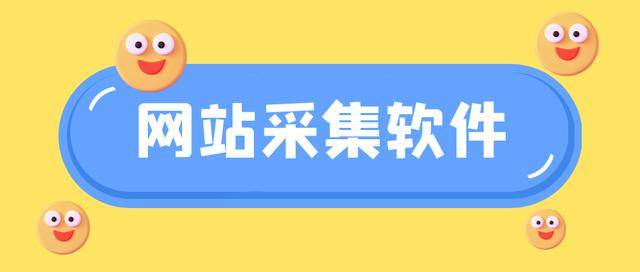 网站采集软件